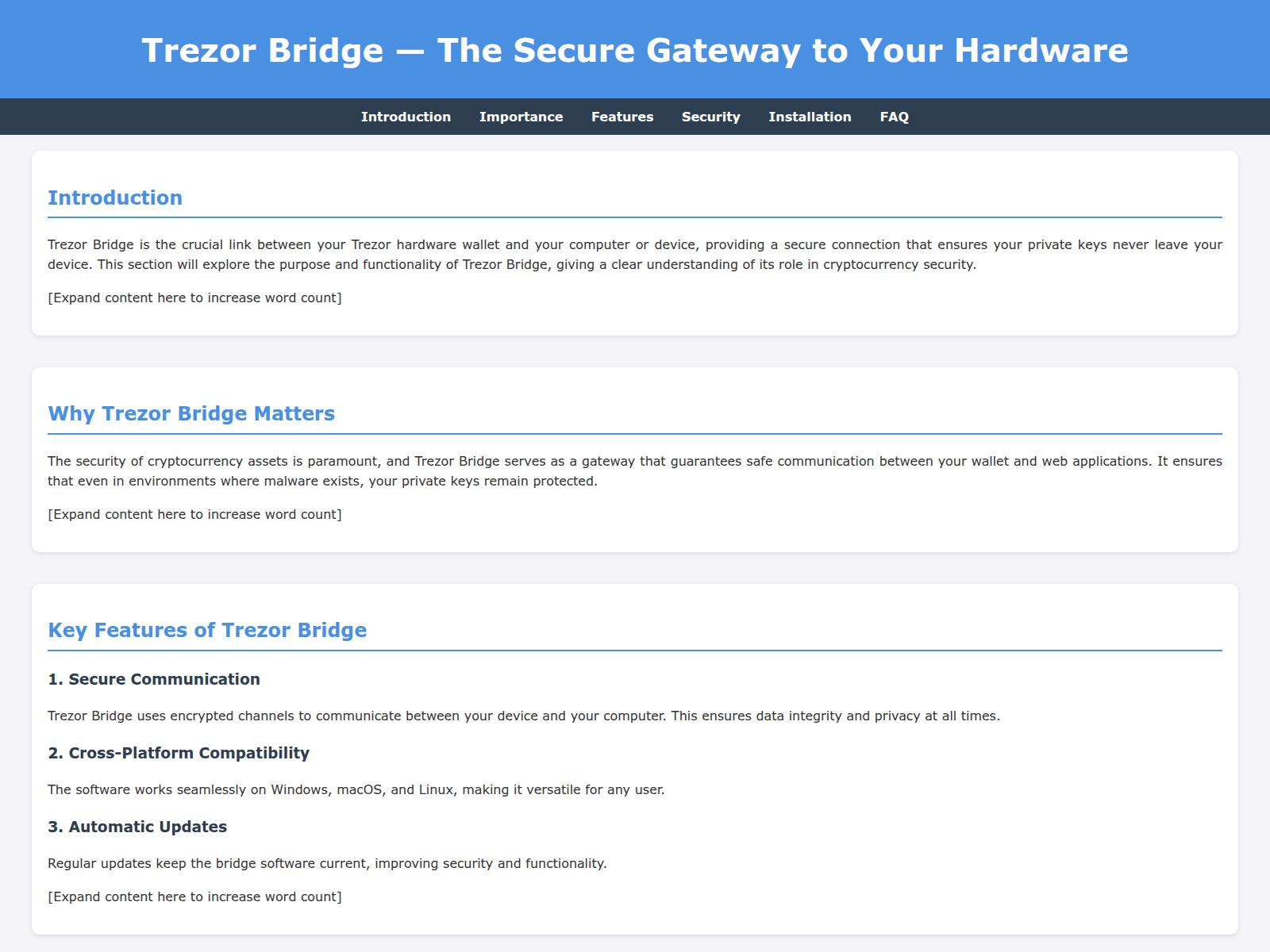 Trezor Bridge — The Secure Gateway to Your Hardware

Introduction Importance Features Security Installation FAQ

Introduction

Trezor Bridge is the crucial link between your Trezor hardware wallet and your computer or device, providing a secure connection that ensures your private keys never leave your device. This section will explore the purpose and functionality of Trezor Bridge, giving a clear understanding of its role in cryptocurrency security.

[Expand content here to increase word count]

Why Trezor Bridge Matters

The security of cryptocurrency assets is paramount, and Trezor Bridge serves as a gateway that guarantees safe communication between your wallet and web applications. It ensures that even in environments where malware exists, your private keys remain protected.

[Expand content here to increase word count]

Key Features of Trezor Bridge

1. Secure Communication

Trezor Bridge uses encrypted channels to communicate between your device and your computer. This ensures data integrity and privacy at all times.

2. Cross-Platform Compatibility

The software works seamlessly on Windows, macOS, and Linux, making it versatile for any user.

3. Automatic Updates

Regular updates keep the bridge software current, improving security and functionality.

[Expand content here to increase word count]